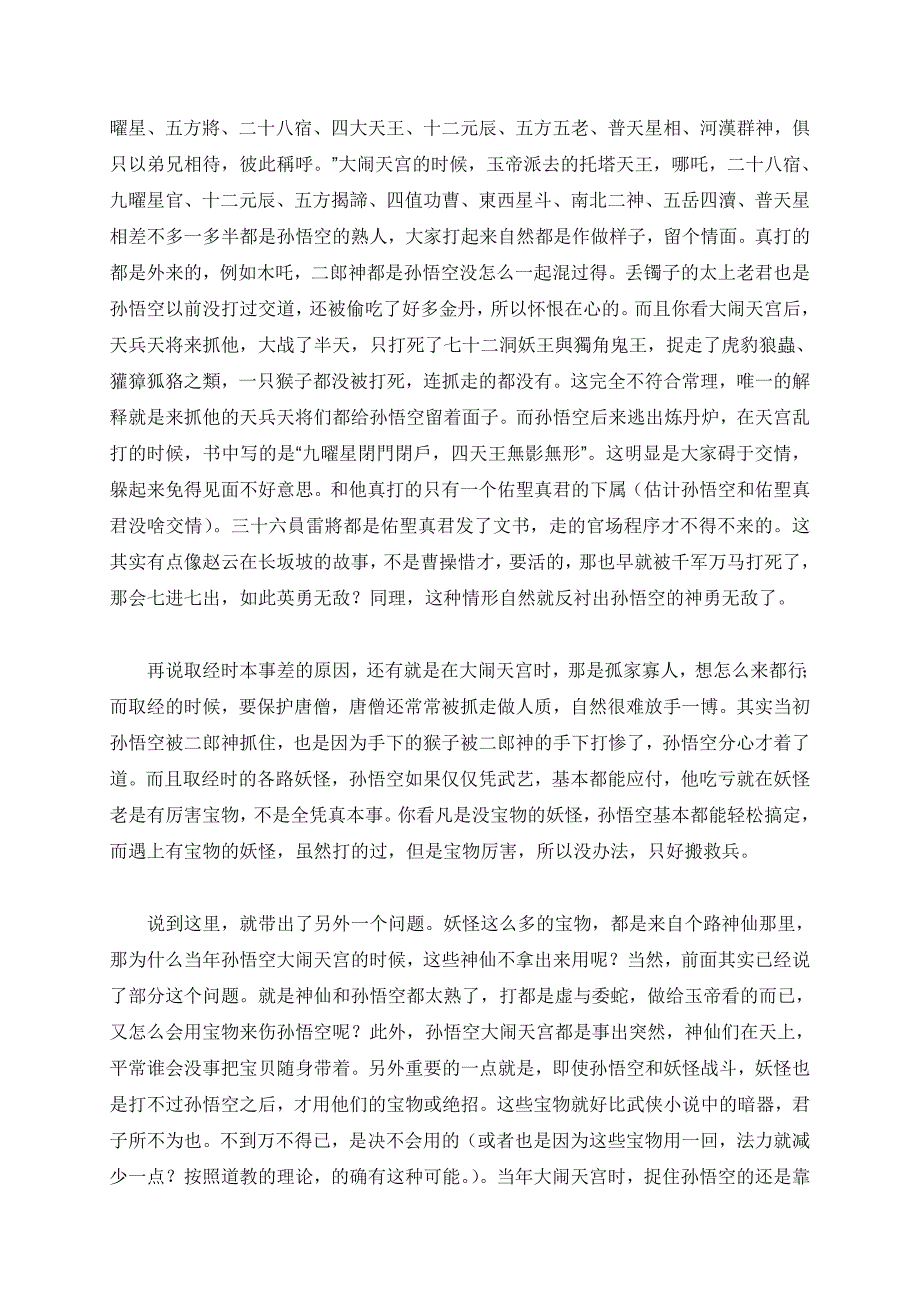 曜星、五方將、二十八宿、四大天王、十二元辰、五方五老、普天星相、河漢群神，俱只以弟兄相待，彼此稱呼。”大闹天宫的时候，玉帝派去的托塔天王，哪吒，二十八宿、九曜星官、十二元辰、五方揭諦、四值功曹、東西星斗、南北二神、五岳四瀆、普天星相差不多一多半都是孙悟空的熟人，大家打起来自然都是作做样子，留个情面。真打的都是外来的，例如木吒，二郎神都是孙悟空没怎么一起混过得。丢镯子的太上老君也是孙悟空以前没打过交道，还被偷吃了好多金丹，所以怀恨在心的。而且你看大闹天宫后，天兵天将来抓他，大战了半天，只打死了七十二洞妖王與獨角鬼王，捉走了虎豹狼蟲、獾獐狐狢之類，一只猴子都没被打死，连抓走的都没有。这完全不符合常理，唯一的解释就是来抓他的天兵天将们都给孙悟空留着面子。而孙悟空后来逃出炼丹炉，在天宫乱打的时候，书中写的是“九曜星閉門閉戶，四天王無影無形”。这明显是大家碍于交情，躲起来免得见面不好意思。和他真打的只有一个佑聖真君的下属（估计孙悟空和佑聖真君没啥交情）。三十六員雷將都是佑聖真君发了文书，走的官场程序才不得不来的。这其实有点像赵云在长坂坡的故事，不是曹操惜才，要活的，那也早就被千军万马打死了，那会七进七出，如此英勇无敌？同理，这种情形自然就反衬出孙悟空的神勇无敌了。

再说取经时本事差的原因，还有就是在大闹天宫时，那是孤家寡人，想怎么来都行;而取经的时候，要保护唐僧，唐僧还常常被抓走做人质，自然很难放手一博。其实当初孙悟空被二郎神抓住，也是因为手下的猴子被二郎神的手下打惨了，孙悟空分心才着了道。而且取经时的各路妖怪，孙悟空如果仅仅凭武艺，基本都能应付，他吃亏就在妖怪老是有厉害宝物，不是全凭真本事。你看凡是没宝物的妖怪，孙悟空基本都能轻松搞定，而遇上有宝物的妖怪，虽然打的过，但是宝物厉害，所以没办法，只好搬救兵。

说到这里，就带出了另外一个问题。妖怪这么多的宝物，都是来自个路神仙那里，那为什么当年孙悟空大闹天宫的时候，这些神仙不拿出来用呢？当然，前面其实已经说了部分这个问题。就是神仙和孙悟空都太熟了，打都是虚与委蛇，做给玉帝看的而已，又怎么会用宝物来伤孙悟空呢？此外，孙悟空大闹天宫都是事出突然，神仙们在天上，平常谁会没事把宝贝随身带着。另外重要的一点就是，即使孙悟空和妖怪战斗，妖怪也是打不过孙悟空之后，才用他们的宝物或绝招。这些宝物就好比武侠小说中的暗器，君子所不为也。不到万不得已，是决不会用的（或者也是因为这些宝物用一回，法力就减少一点？按照道教的理论，的确有这种可能。）。当年大闹天宫时，捉住孙悟空的还是靠